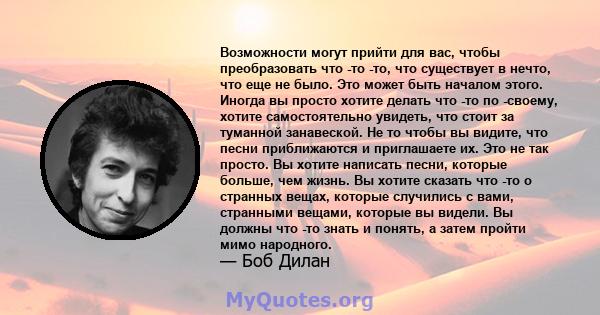 Возможности могут прийти для вас, чтобы преобразовать что -то -то, что существует в нечто, что еще не было. Это может быть началом этого. Иногда вы просто хотите делать что -то по -своему, хотите самостоятельно увидеть, что стоит за туманной занавеской. Не то чтобы вы видите, что песни приближаются и приглашаете их. Это не так просто. Вы хотите написать песни, которые больше, чем жизнь. Вы хотите сказать что -то о странных вещах, которые случились с вами, странными вещами, которые вы видели. Вы должны что -то знать и понять, а затем пройти мимо народного.
— Боб Дилан

MyQuotes.org